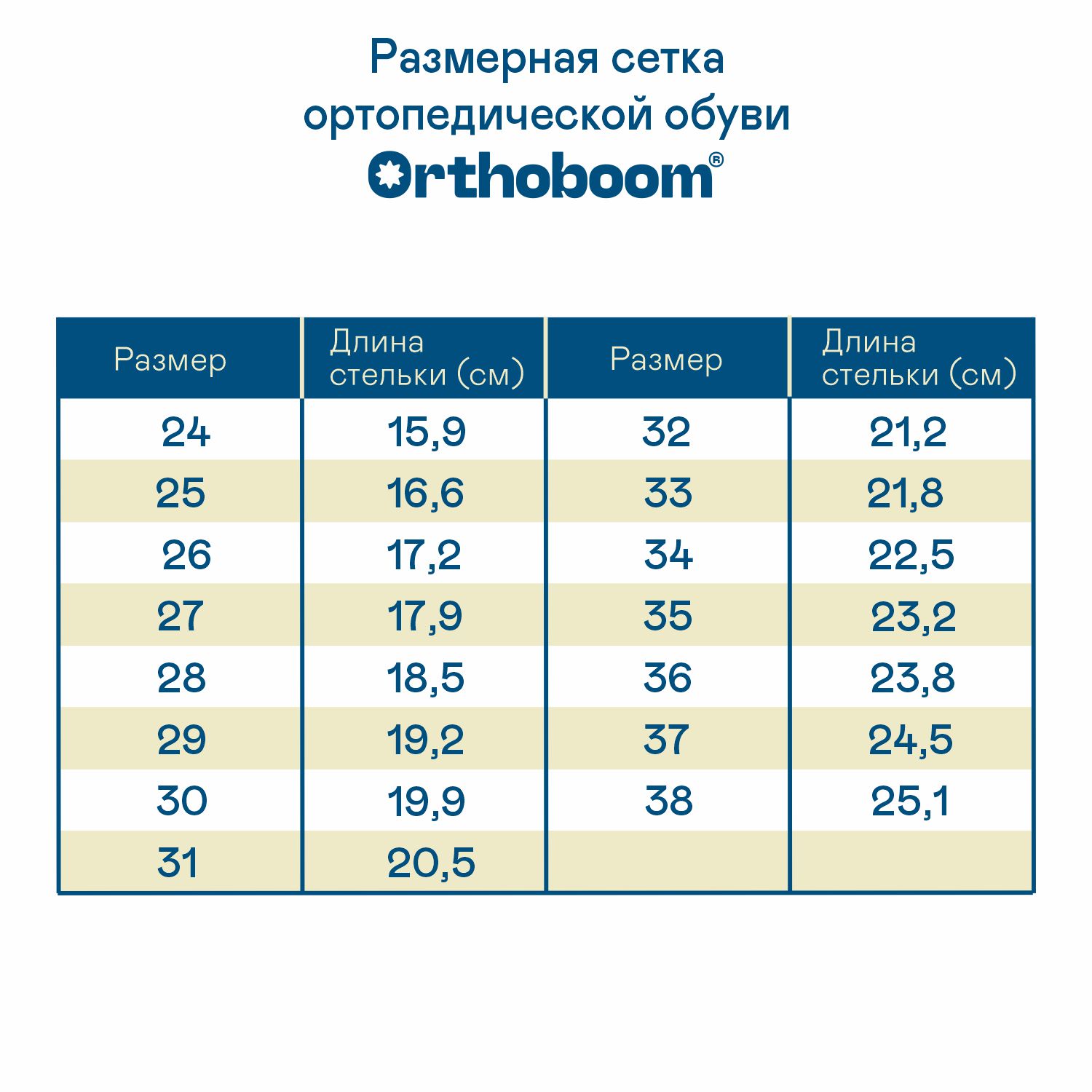 Размерная сетка ортопедической обуви

Orthoboom®

| Размер | Длина стельки (см) | Размер | Длина стельки (см) |
|---|---|---|---|
| 24 | 15,9 | 32 | 21,2 |
| 25 | 16,6 | 33 | 21,8 |
| 26 | 17,2 | 34 | 22,5 |
| 27 | 17,9 | 35 | 23,2 |
| 28 | 18,5 | 36 | 23,8 |
| 29 | 19,2 | 37 | 24,5 |
| 30 | 19,9 | 38 | 25,1 |
| 31 | 20,5 | | |